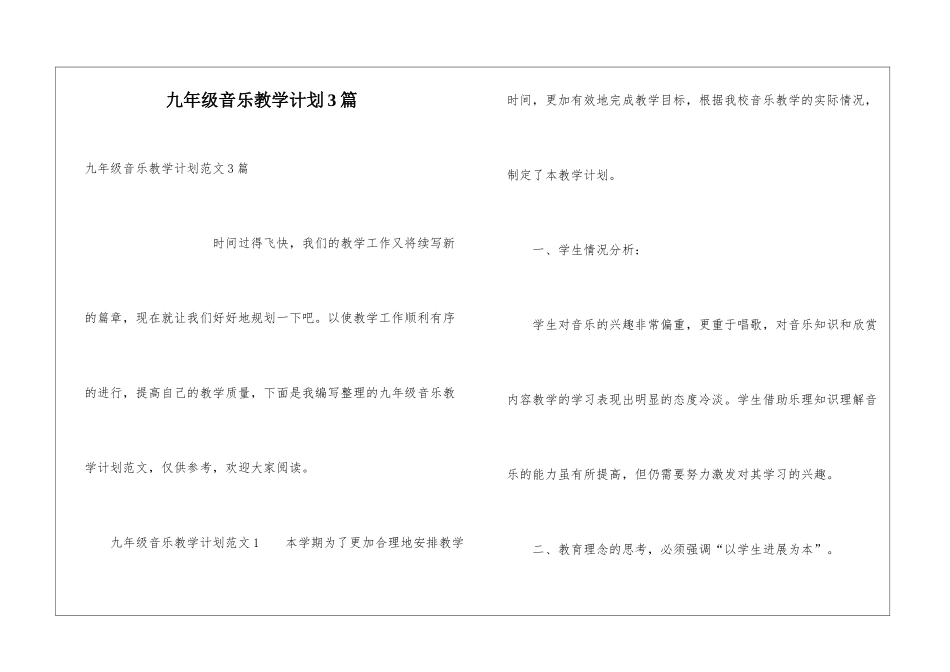 九年级音乐教学计划3篇

九年级音乐教学计划范文3篇

时间过得飞快，我们的教学工作又将续写新的篇章，现在就让我们好好地规划一下吧。以使教学工作顺利有序的进行，提高自己的教学质量，下面是我编写整理的九年级音乐教学计划范文，仅供参考，欢迎大家阅读。

九年级音乐教学计划范文1　　本学期为了更加合理地安排教学时间，更加有效地完成教学目标，根据我校音乐教学的实际情况，制定了本教学计划。

一、学生情况分析：

学生对音乐的兴趣非常偏重，更重于唱歌，对音乐知识和欣赏内容教学的学习表现出明显的态度冷淡。学生借助乐理知识理解音乐的能力虽有所提高，但仍需要努力激发对其学习的兴趣。

二、教育理念的思考，必须强调“以学生进展为本”。